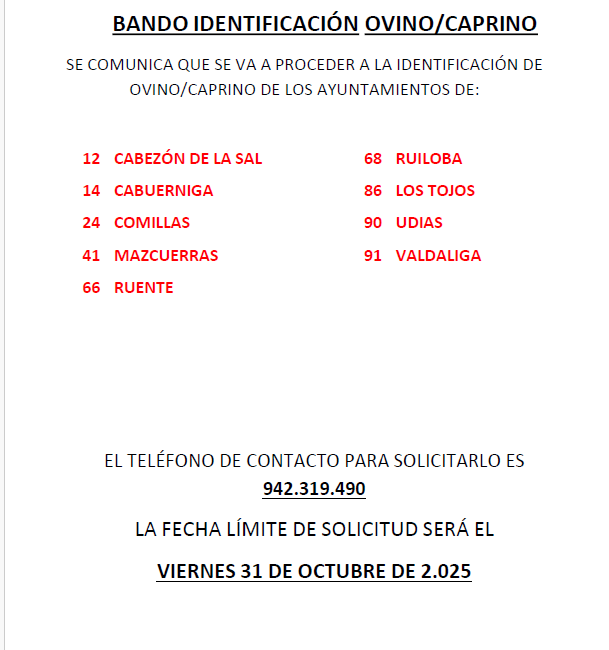 BANDO IDENTIFICACIÓN OVINO/CAPRINO

SE COMUNICA QUE SE VA A PROCEDER A LA IDENTIFICACIÓN DE OVINO/CAPRINO DE LOS AYUNTAMIENTOS DE:

12 CABEZÓN DE LA SAL
14 CABUERNIGA
24 COMILLAS
41 MAZCUERRAS
66 RUENTE

68 RUILOBA
86 LOS TOJOS
90 UDIAS
91 VALDALIGA

EL TELÉFONO DE CONTACTO PARA SOLICITARLO ES 942.319.490

LA FECHA LÍMITE DE SOLICITUD SERÁ EL

VIERNES 31 DE OCTUBRE DE 2.025